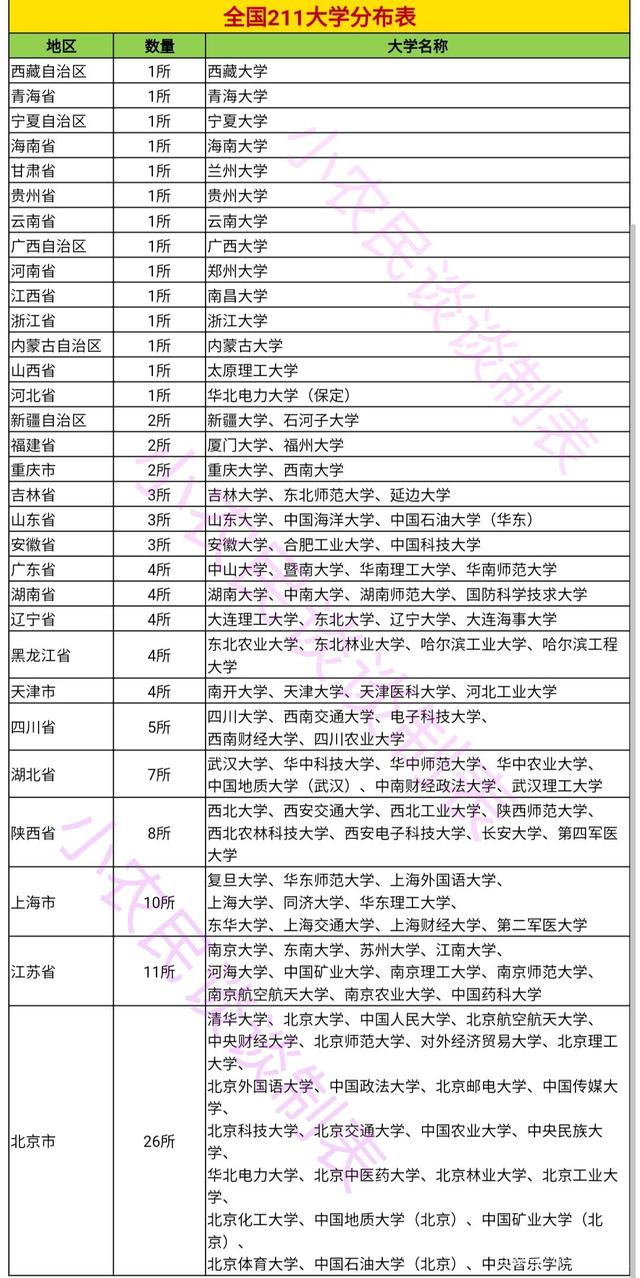 全国211大学分布表

| 地区 | 数量 | 大学名称 |
|---|---|---|
| 西藏自治区 | 1所 | 西藏大学 |
| 青海省 | 1所 | 青海大学 |
| 宁夏自治区 | 1所 | 宁夏大学 |
| 海南省 | 1所 | 海南大学 |
| 甘肃省 | 1所 | 兰州大学 |
| 贵州省 | 1所 | 贵州大学 |
| 云南省 | 1所 | 云南大学 |
| 广西自治区 | 1所 | 广西大学 |
| 河南省 | 1所 | 郑州大学 |
| 江西省 | 1所 | 南昌大学 |
| 浙江省 | 1所 | 浙江大学 |
| 内蒙古自治区 | 1所 | 内蒙古大学 |
| 山西省 | 1所 | 太原理工大学 |
| 河北省 | 1所 | 华北电力大学（保定） |
| 新疆自治区 | 2所 | 新疆大学、石河子大学 |
| 福建省 | 2所 | 厦门大学、福州大学 |
| 重庆市 | 2所 | 重庆大学、西南大学 |
| 吉林省 | 3所 | 吉林大学、东北师范大学、延边大学 |
| 山东省 | 3所 | 山东大学、中国海洋大学、中国石油大学（华东） |
| 安徽省 | 3所 | 安徽大学、合肥工业大学、中国科技大学 |
| 广东省 | 4所 | 中山大学、暨南大学、华南理工大学、华南师范大学 |
| 湖南省 | 4所 | 湖南大学、中南大学、湖南师范大学、国防科学技术大学 |
| 辽宁省 | 4所 | 大连理工大学、东北大学、辽宁大学、大连海事大学 |
| 黑龙江省 | 4所 | 东北农业大学、东北林业大学、哈尔滨工业大学、哈尔滨工程大学 |
| 天津市 | 4所 | 南开大学、天津大学、天津医科大学、河北工业大学 |
| 四川省 | 5所 | 四川大学、西南交通大学、电子科技大学、西南财经大学、四川农业大学 |
| 湖北省 | 7所 | 武汉大学、华中科技大学、华中师范大学、华中农业大学、中国地质大学（武汉）、中南财经政法大学、武汉理工大学 |
| 陕西省 | 8所 | 西北大学、西安交通大学、西北工业大学、陕西师范大学、西北农林科技大学、西安电子科技大学、长安大学、第四军医大学 |
| 上海市 | 10所 | 复旦大学、华东师范大学、上海外国语大学、上海大学、同济大学、华东理工大学、东华大学、上海交通大学、上海财经大学、第二军医大学 |
| 江苏省 | 11所 | 南京大学、东南大学、苏州大学、江南大学、河海大学、中国矿业大学、南京理工大学、南京师范大学、南京航空航天大学、南京农业大学、中国药科大学 |
| 北京市 | 26所 | 清华大学、北京大学、中国人民大学、北京航空航天大学、中央财经大学、北京师范大学、对外经济贸易大学、北京理工大学、北京外国语大学、中国政法大学、北京邮电大学、中国传媒大学、北京科技大学、北京交通大学、中国农业大学、中央民族大学、华北电力大学、北京中医药大学、北京林业大学、北京工业大学、北京化工大学、中国地质大学（北京）、中国矿业大学（北京）、北京体育大学、中国石油大学（北京）、中央音乐学院 |

小农民谈谈制表